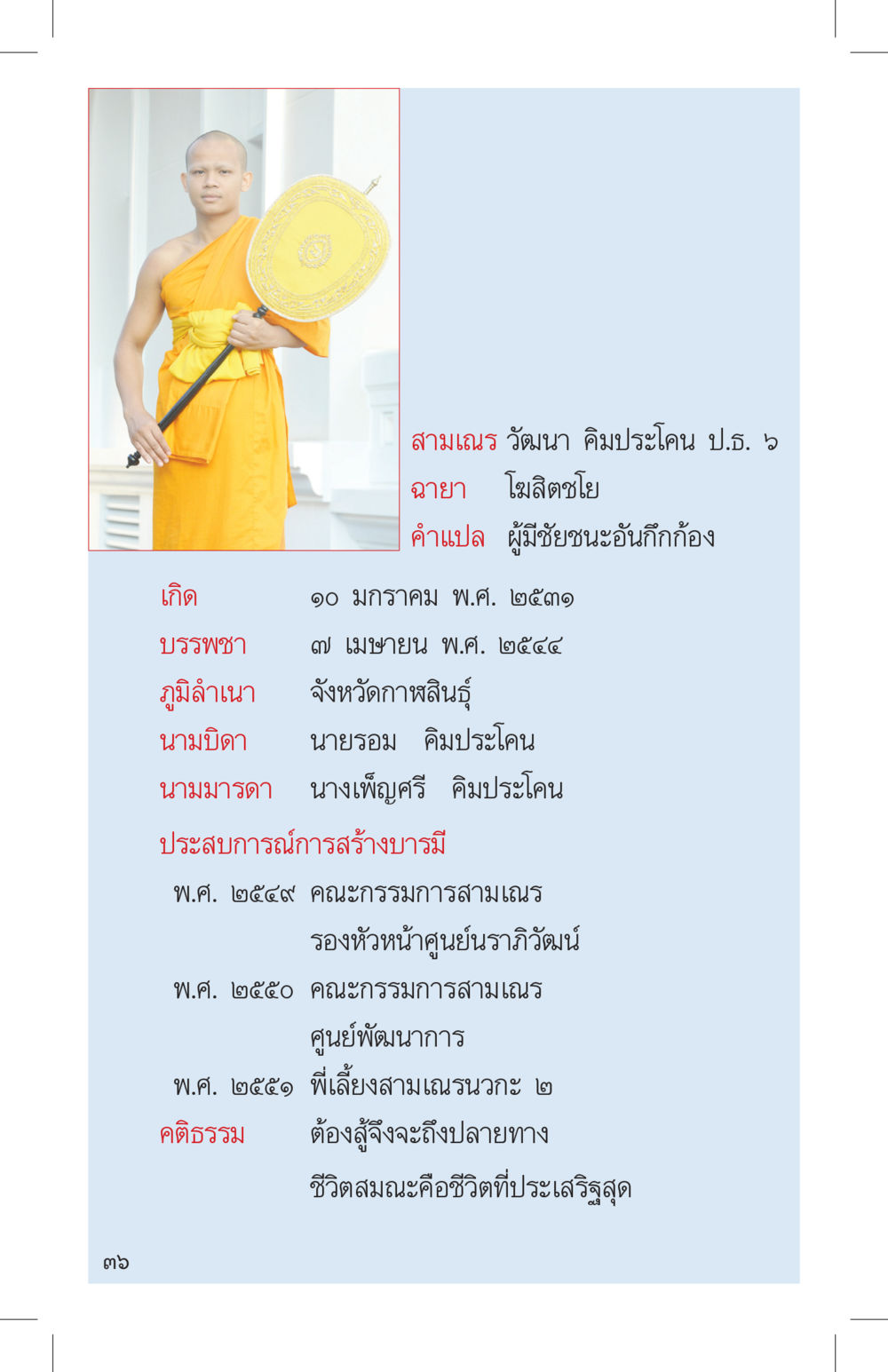 สามเณร วัฒนา คิมประโคน ป.ธ. ๖
ฉายา โฆสิตชโย
คำแปล ผู้มีชัยชนะอันกึกก้อง

เกิด ๑๐ มกราคม พ.ศ. ๒๕๓๑
บรรพชา ๗ เมษายน พ.ศ. ๒๕๔๔
ภูมิลำเนา จังหวัดกาฬสินธุ์
นามบิดา นายรอม คิมประโคน
นามมารดา นางเพ็ญศรี คิมประโคน

ประสบการณ์การสร้างบารมี
พ.ศ. ๒๕๔๙ คณะกรรมการสามเณร รองหัวหน้าศูนย์นราภิวัฒน์
พ.ศ. ๒๕๕๐ คณะกรรมการสามเณร ศูนย์พัฒนาการ
พ.ศ. ๒๕๕๑ พี่เลี้ยงสามเณรนวกะ ๒
คติธรรม ต้องสู้จึงจะถึงปลายทาง
ชีวิตสมณะคือชีวิตที่ประเสริฐสุด

๓๖